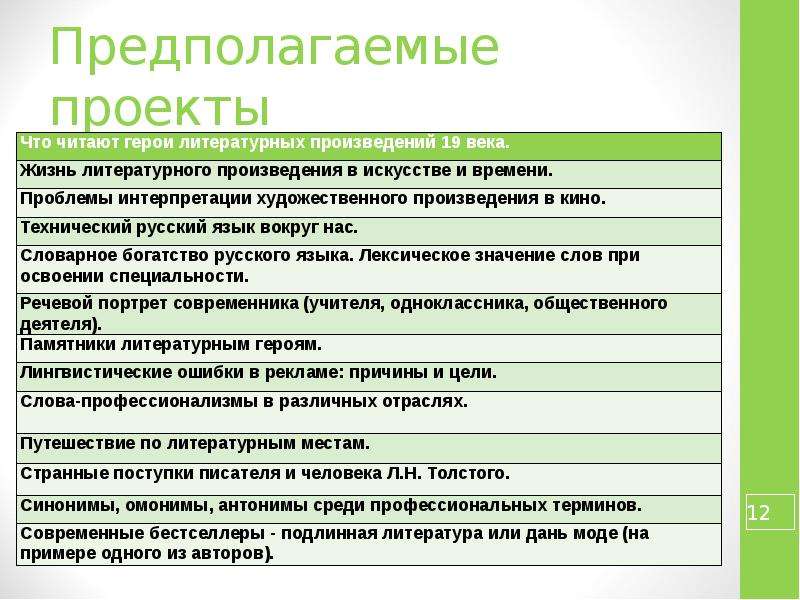 Предполагаемые проекты

| Что читают герои литературных произведений 19 века. |
|---|
| Жизнь литературного произведения в искусстве и времени. |
| Проблемы интерпретации художественного произведения в кино. |
| Технический русский язык вокруг нас. |
| Словарное богатство русского языка. Лексическое значение слов при освоении специальности. |
| Речевой портрет современника (учителя, одноклассника, общественного деятеля). |
| Памятники литературным героям. |
| Лингвистические ошибки в рекламе: причины и цели. |
| Слова-профессионализмы в различных отраслях. |
| Путешествие по литературным местам. |
| Странные поступки писателя и человека Л.Н. Толстого. |
| Синонимы, омонимы, антонимы среди профессиональных терминов. |
| Современные бестселлеры - подлинная литература или дань моде (на примере одного из авторов). |

12